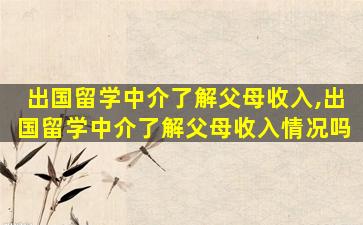 出国留学中介了解父母收入,出国留学中介了解父母收入情况吗